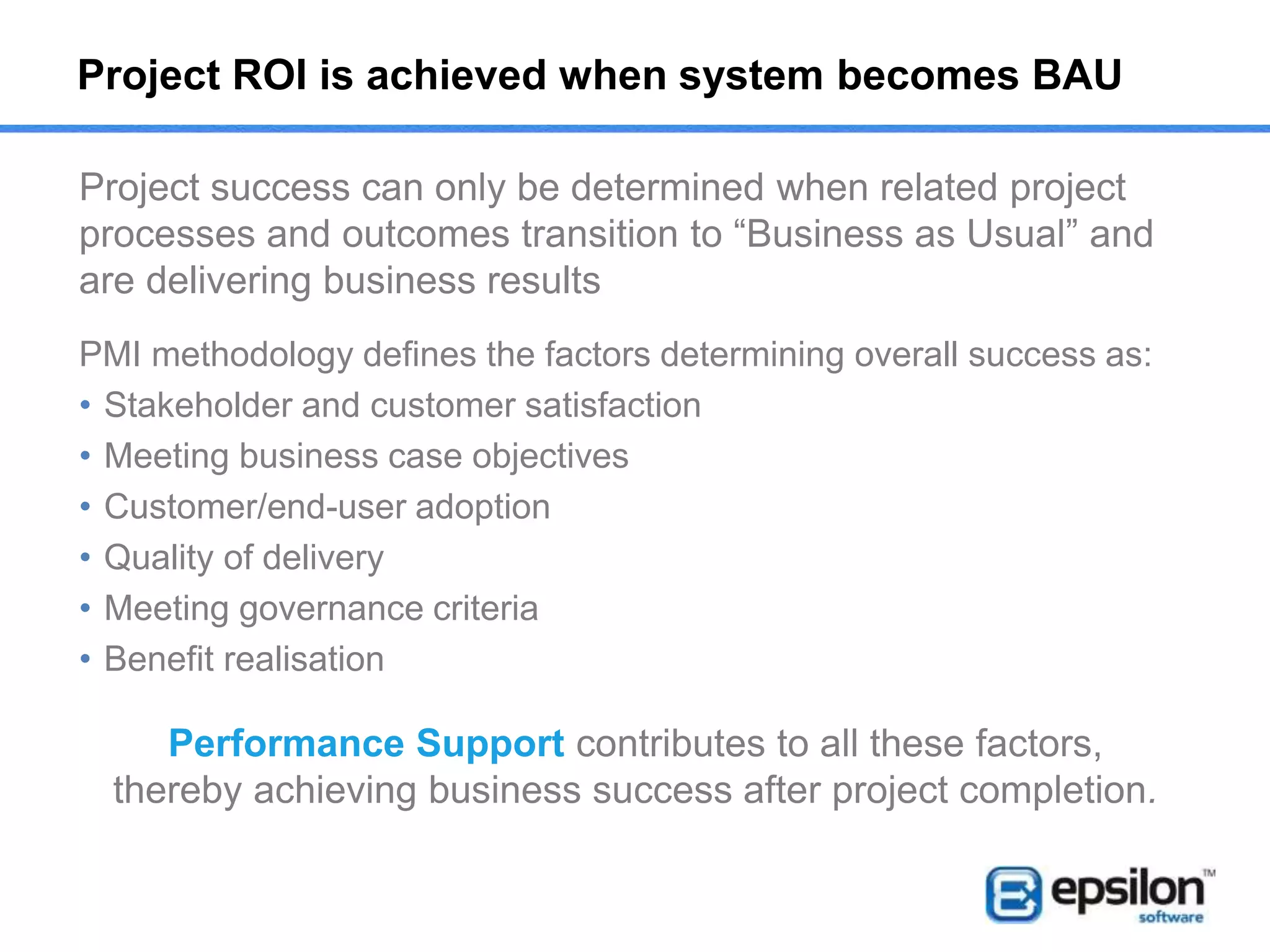 Project ROI is achieved when system becomes BAU

Project success can only be determined when related project processes and outcomes transition to “Business as Usual” and are delivering business results

PMI methodology defines the factors determining overall success as:
• Stakeholder and customer satisfaction
• Meeting business case objectives
• Customer/end-user adoption
• Quality of delivery
• Meeting governance criteria
• Benefit realisation

Performance Support contributes to all these factors, thereby achieving business success after project completion.

epsilon™ software